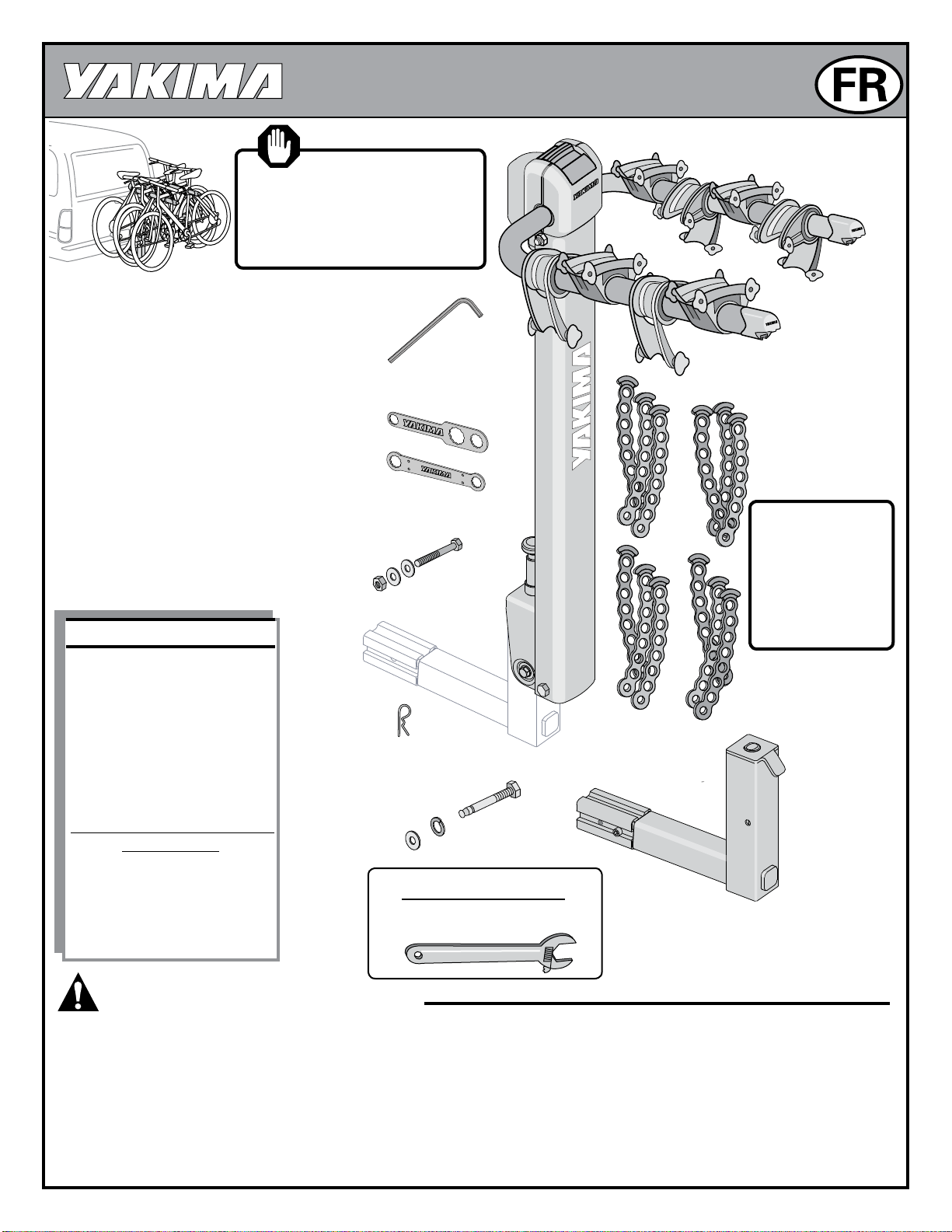 YAKIMA

FR

YAKIMA

YAKIMA

YAKIMA

YAKIMA

YAKIMA

YAKIMA